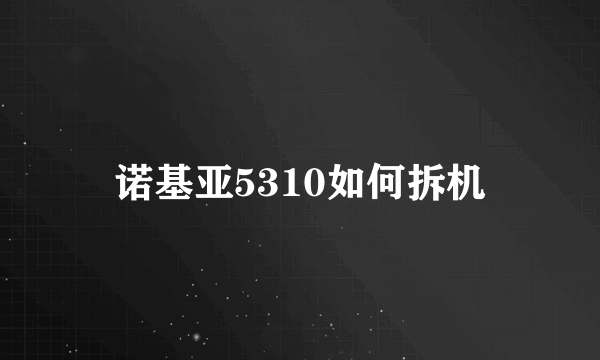 诺基亚5310如何拆机